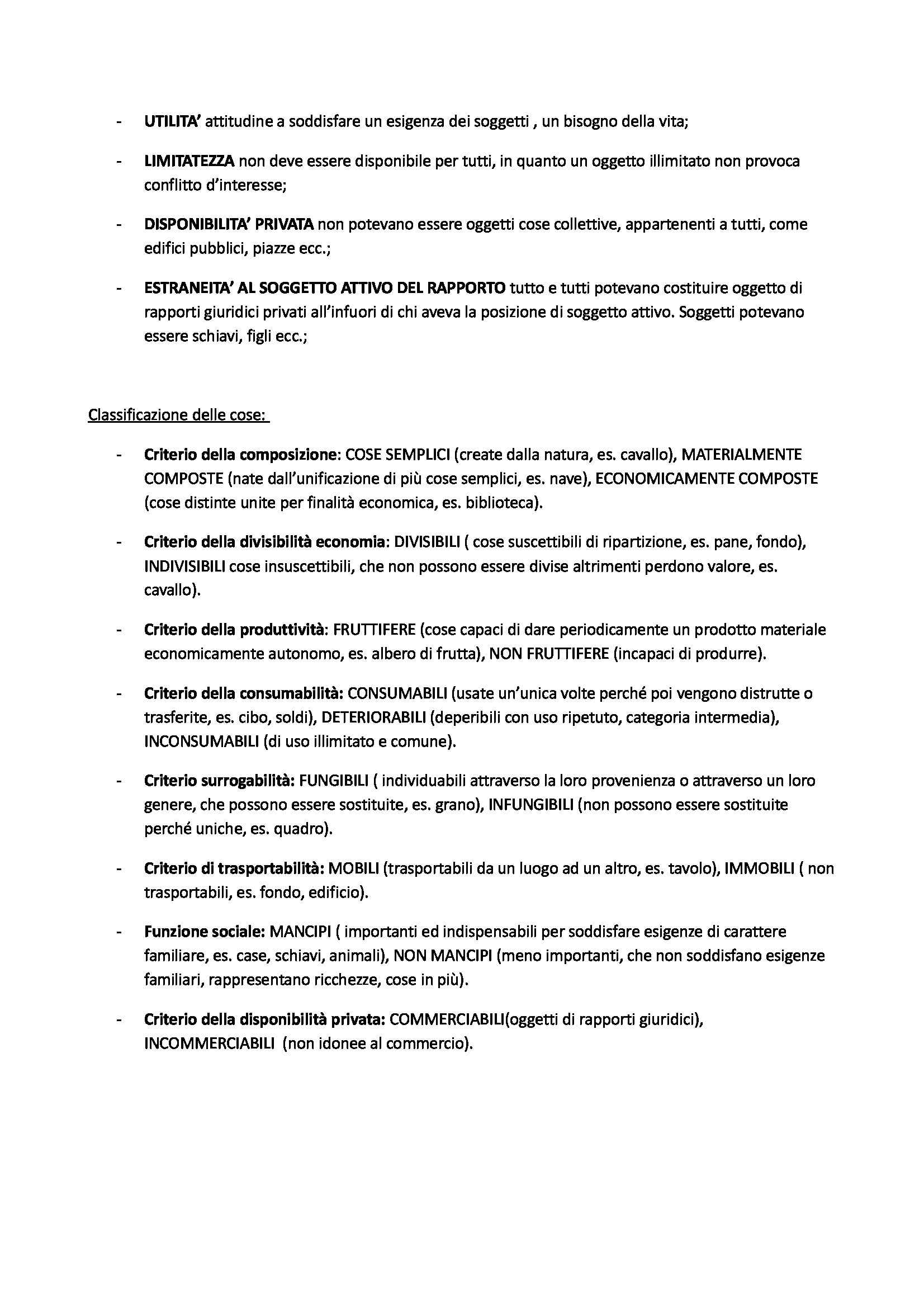 - UTILITA' attitudine a soddisfare un esigenza dei soggetti , un bisogno della vita;

- LIMITATEZZA non deve essere disponibile per tutti, in quanto un oggetto illimitato non provoca conflitto d'interesse;

- DISPONIBILITA' PRIVATA non potevano essere oggetti cose collettive, appartenenti a tutti, come edifici pubblici, piazze ecc.;

- ESTRANEITA' AL SOGGETTO ATTIVO DEL RAPPORTO tutto e tutti potevano costituire oggetto di rapporti giuridici privati all'infuori di chi aveva la posizione di soggetto attivo. Soggetti potevano essere schiavi, figli ecc.;

Classificazione delle cose:

- Criterio della composizione: COSE SEMPLICI (create dalla natura, es. cavallo), MATERIALMENTE COMPOSTE (nate dall'unificazione di più cose semplici, es. nave), ECONOMICAMENTE COMPOSTE (cose distinte unite per finalità economica, es. biblioteca).

- Criterio della divisibilità economia: DIVISIBILI ( cose suscettibili di ripartizione, es. pane, fondo), INDIVISIBILI cose insuscettibili, che non possono essere divise altrimenti perdono valore, es. cavallo).

- Criterio della produttività: FRUTTIFERE (cose capaci di dare periodicamente un prodotto materiale economicamente autonomo, es. albero di frutta), NON FRUTTIFERE (incapaci di produrre).

- Criterio della consumabilità: CONSUMABILI (usate un'unica volte perché poi vengono distrutte o trasferite, es. cibo, soldi), DETERIORABILI (deperibili con uso ripetuto, categoria intermedia), INCONSUMABILI (di uso illimitato e comune).

- Criterio surrogabilità: FUNGIBILI ( individuabili attraverso la loro provenienza o attraverso un loro genere, che possono essere sostituite, es. grano), INFUNGIBILI (non possono essere sostituite perché uniche, es. quadro).

- Criterio di trasportabilità: MOBILI (trasportabili da un luogo ad un altro, es. tavolo), IMMOBILI ( non trasportabili, es. fondo, edificio).

- Funzione sociale: MANCIPI ( importanti ed indispensabili per soddisfare esigenze di carattere familiare, es. case, schiavi, animali), NON MANCIPI (meno importanti, che non soddisfano esigenze familiari, rappresentano ricchezze, cose in più).

- Criterio della disponibilità privata: COMMERCIABILI(oggetti di rapporti giuridici), INCOMMERCIABILI (non idonee al commercio).